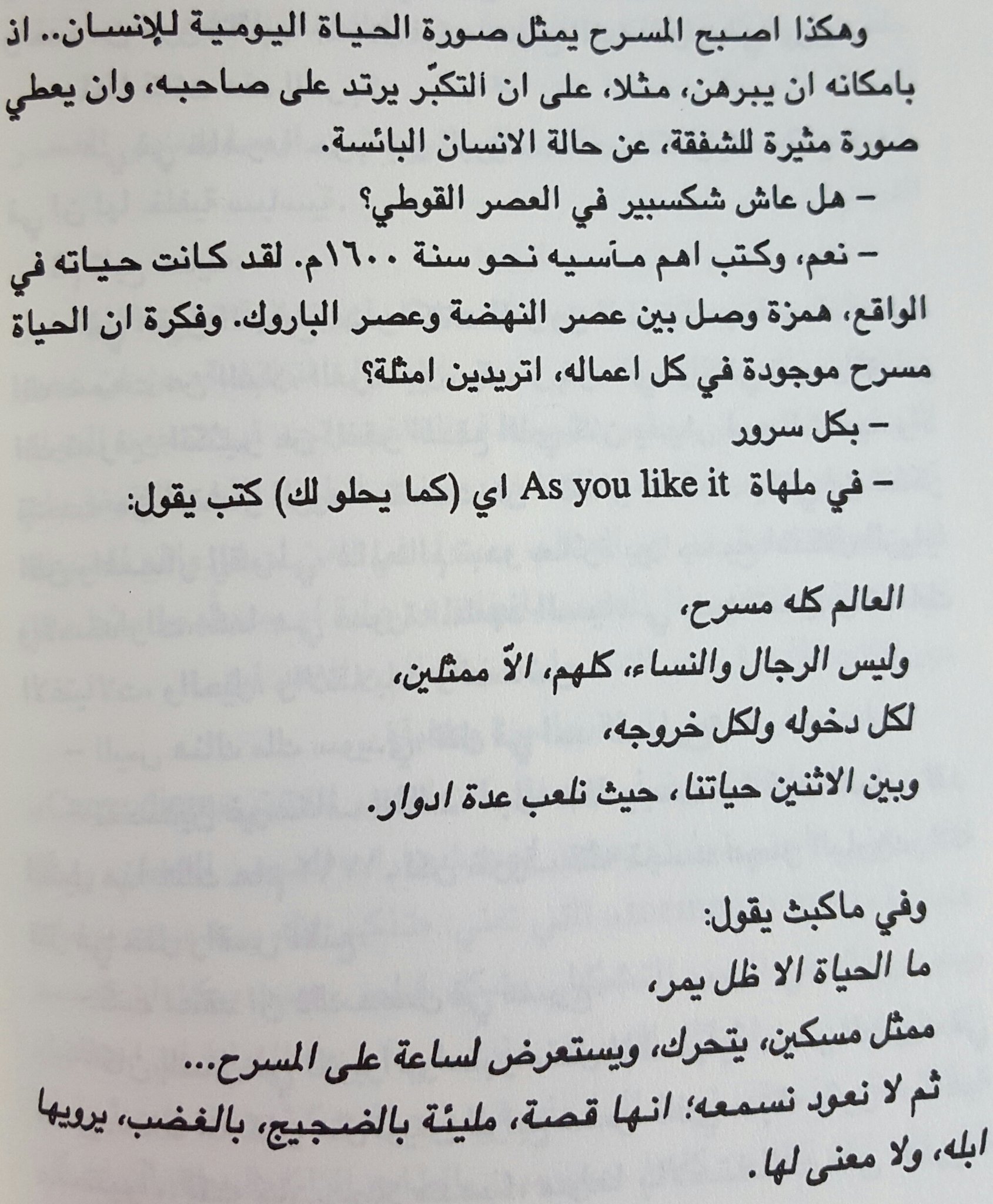 وهكذا اصبح المسرح يمثل صورة الحياة اليومية للإنسان.. اذ بامكانه ان يبرهن، مثلا، على ان التكبّر يرتد على صاحبه، وان يعطي صورة مثيرة للشفقة، عن حالة الانسان البائسة.

– هل عاش شكسبير في العصر القوطي؟

– نعم، وكتب اهم مآسيه نحو سنة ١٦٠٠م. لقد كانت حياته في الواقع، همزة وصل بين عصر النهضة وعصر الباروك. وفكرة ان الحياة مسرح موجودة في كل اعماله، اتريدين امثلة؟

– بكل سرور

– في ملهاة As you like it اي (كما يحلو لك) كتب يقول:

العالم كله مسرح،
وليس الرجال والنساء، كلهم، الاّ ممثلين،
لكل دخوله ولكل خروجه،
وبين الاثنين حياتنا، حيث نلعب عدة ادوار.

وفي ماكبث يقول:
ما الحياة الا ظل يمر،
ممثل مسكين، يتحرك، ويستعرض لساعة على المسرح...
ثم لا نعود نسمعه؛ انها قصة، مليئة بالضجيج، بالغضب، يرويها ابله، ولا معنى لها.